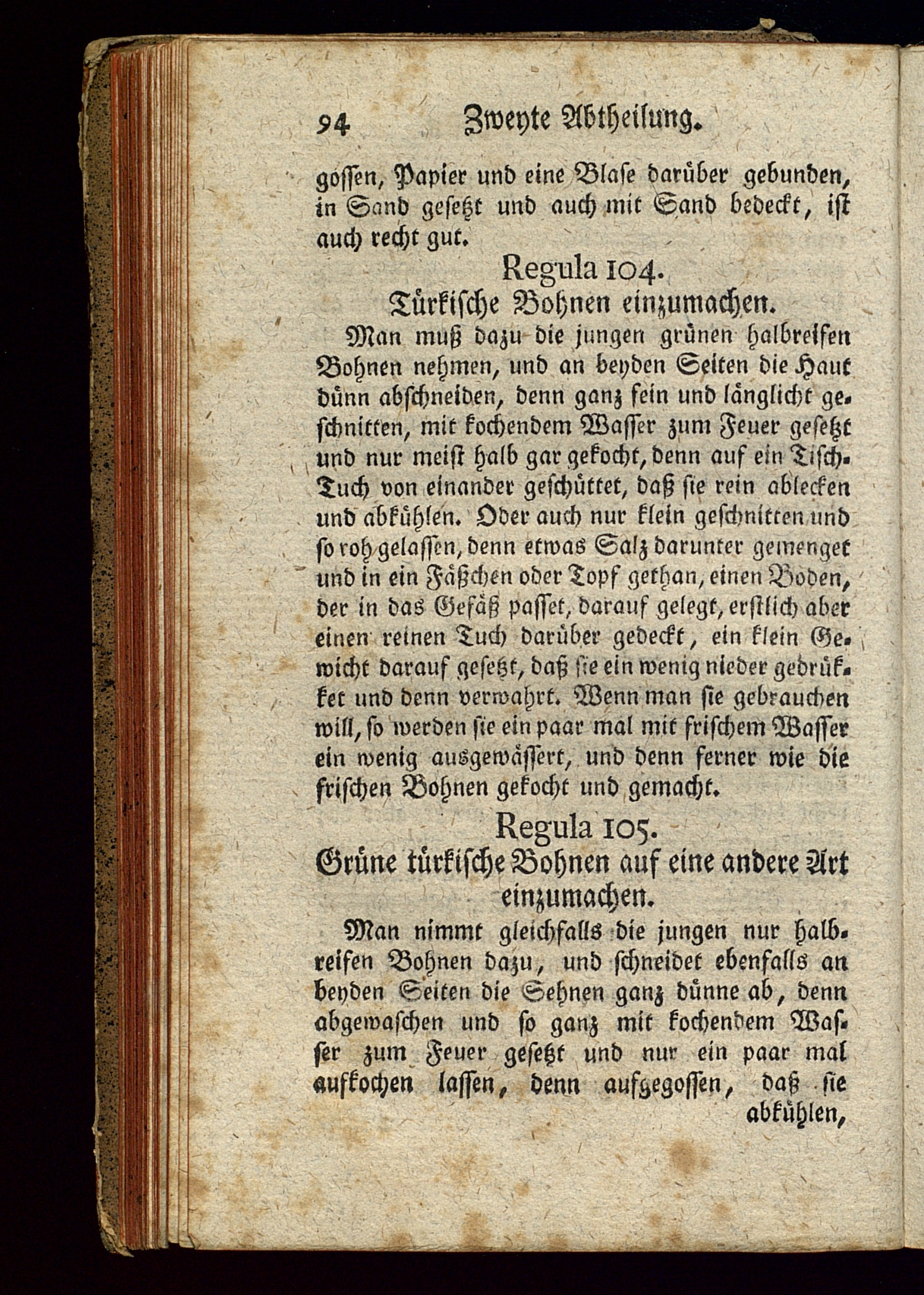 94 Zweyte Abtheilung.

gossen, Papier und eine Blase darüber gebunden, in Sand gesetzt und auch mit Sand bedeckt, ist auch recht gut.

Regula 104.
Türkische Bohnen einzumachen.

Man muß dazu die jungen grünen halbreifen Bohnen nehmen, und an beyden Seiten die Haut dünn abschneiden, denn ganz fein und länglicht geschnitten, mit kochendem Wasser zum Feuer gesetzt und nur meist halb gar gekocht, denn auf ein Tisch-Tuch von einander geschüttet, daß sie rein ablecken und abkühlen. Oder auch nur klein geschnitten und so roh gelassen, denn etwas Salz darunter gemenget und in ein Fäßchen oder Topf gethan, einen Boden, der in das Gefäß passet, darauf gelegt, erstlich aber einen reinen Tuch darüber gedeckt, ein klein Gewicht darauf gesetzt, daß sie ein wenig nieder gedrükket und denn verwahrt. Wenn man sie gebrauchen will, so werden sie ein paar mal mit frischem Wasser ein wenig ausgewässert, und denn ferner wie die frischen Bohnen gekocht und gemacht.

Regula 105.
Grüne türkische Bohnen auf eine andere Art einzumachen.

Man nimmt gleichfalls die jungen nur halbreifen Bohnen dazu, und schneidet ebenfalls an beyden Seiten die Sehnen ganz dünne ab, denn abgewaschen und so ganz mit kochendem Wasser zum Feuer gesetzt und nur ein paar mal aufkochen lassen, denn aufgegossen, daß sie abkühlen,